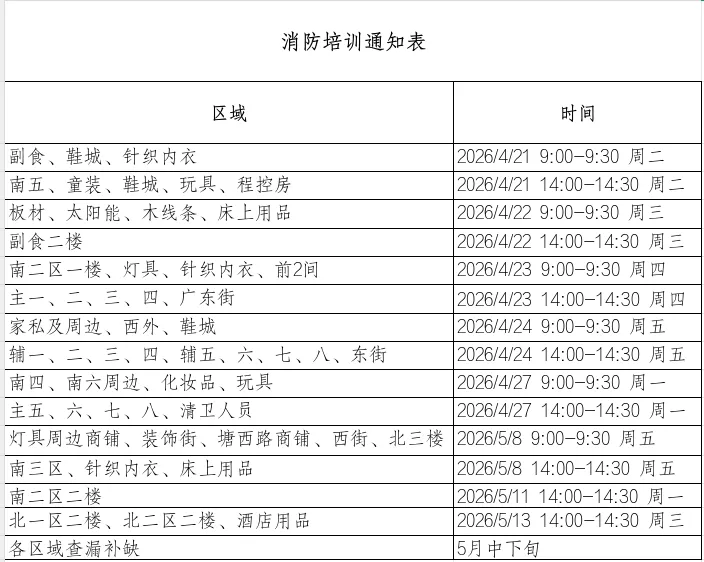 消防培训通知表

| 区域 | 时间 |
|---|---|
| 副食、鞋城、针织内衣 | 2026/4/21 9:00-9:30 周二 |
| 南五、童装、鞋城、玩具、程控房 | 2026/4/21 14:00-14:30 周二 |
| 板材、太阳能、木线条、床上用品 | 2026/4/22 9:00-9:30 周三 |
| 副食二楼 | 2026/4/22 14:00-14:30 周三 |
| 南二区一楼、灯具、针织内衣、前2间 | 2026/4/23 9:00-9:30 周四 |
| 主一、二、三、四、广东街 | 2026/4/23 14:00-14:30 周四 |
| 家私及周边、西外、鞋城 | 2026/4/24 9:00-9:30 周五 |
| 辅一、二、三、四、辅五、六、七、八、东街 | 2026/4/24 14:00-14:30 周五 |
| 南四、南六周边、化妆品、玩具 | 2026/4/27 9:00-9:30 周一 |
| 主五、六、七、八、清卫人员 | 2026/4/27 14:00-14:30 周一 |
| 灯具周边商铺、装饰街、塘西路商铺、西街、北三楼 | 2026/5/8 9:00-9:30 周五 |
| 南三区、针织内衣、床上用品 | 2026/5/8 14:00-14:30 周五 |
| 南二区二楼 | 2026/5/11 14:00-14:30 周一 |
| 北一区二楼、北二区二楼、酒店用品 | 2026/5/13 14:00-14:30 周三 |
| 各区域查漏补缺 | 5月中下旬 |